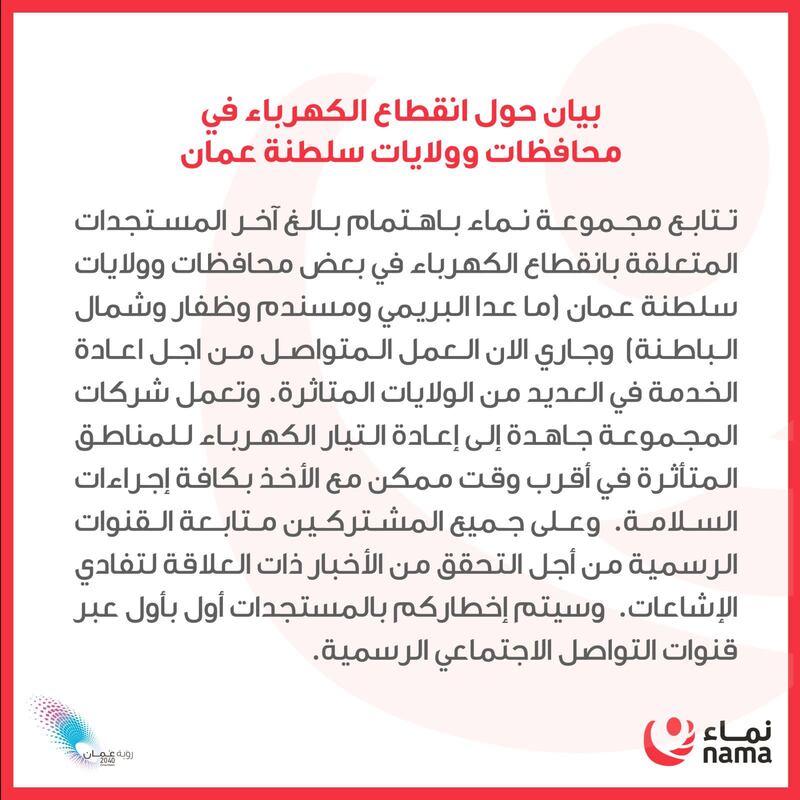 بيان حول انقطاع الكهرباء في محافظات وولايات سلطنة عمان

تتابع مجموعة نماء باهتمام بالغ آخر المستجدات المتعلقة بانقطاع الكهرباء في بعض محافظات وولايات سلطنة عمان (ما عدا البريمي ومسندم وظفار وشمال الباطنة) وجاري الان العمل المتواصل من اجل اعادة الخدمة في العديد من الولايات المتاثرة. وتعمل شركات المجموعة جاهدة إلى إعادة التيار الكهرباء للمناطق المتأثرة في أقرب وقت ممكن مع الأخذ بكافة إجراءات السلامة. وعلى جميع المشتركين متابعة القنوات الرسمية من أجل التحقق من الأخبار ذات العلاقة لتفادي الإشاعات. وسيتم إخطاركم بالمستجدات أول بأول عبر قنوات التواصل الاجتماعي الرسمية.

رؤية عمان 2040

نماء
nama